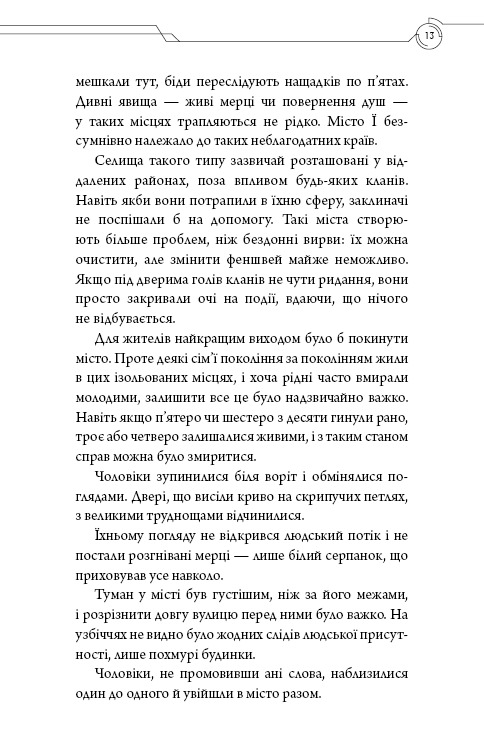 13

мешкали тут, біди переслідують нащадків по п'ятах. Дивні явища — живі мерці чи повернення душ — у таких місцях трапляються не рідко. Місто Ї безсумнівно належало до таких неблагодатних країв.

Селища такого типу зазвичай розташовані у віддалених районах, поза впливом будь-яких кланів. Навіть якби вони потрапили в їхню сферу, заклиначі не поспішали б на допомогу. Такі міста створюють більше проблем, ніж бездонні вирви: їх можна очистити, але змінити феншвей майже неможливо. Якщо під дверима голів кланів не чути ридання, вони просто закривали очі на події, вдаючи, що нічого не відбувається.

Для жителів найкращим виходом було б покинути місто. Проте деякі сім'ї покоління за поколінням жили в цих ізольованих місцях, і хоча рідні часто вмирали молодими, залишити все це було надзвичайно важко. Навіть якщо п'ятеро чи шестеро з десяти гинули рано, троє або четверо залишалися живими, і з таким станом справ можна було змиритися.

Чоловіки зупинилися біля воріт і обмінялися поглядами. Двері, що висіли криво на скрипучих петлях, з великими труднощами відчинилися.

Їхньому погляду не відкрився людський потік і не постали розгнівані мерці — лише білий серпанок, що приховував усе навколо.

Туман у місті був густішим, ніж за його межами, і розрізнити довгу вулицю перед ними було важко. На узбіччях не видно було жодних слідів людської присутності, лише похмурі будинки.

Чоловіки, не промовивши ані слова, наблизилися один до одного й увійшли в місто разом.